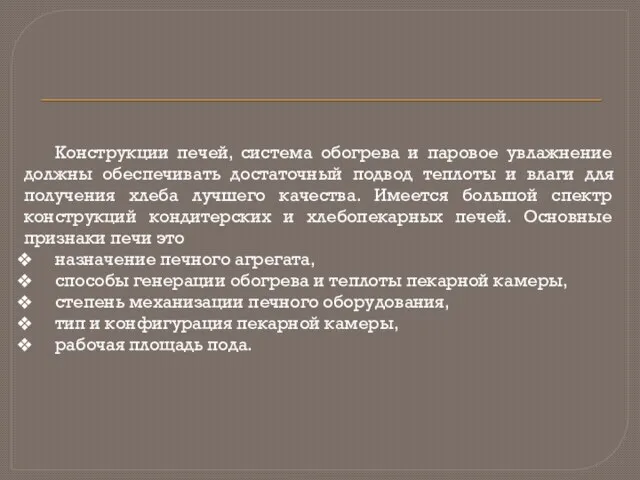 Конструкции печей, система обогрева и паровое увлажнение должны обеспечивать достаточный подвод теплоты и влаги для получения хлеба лучшего качества. Имеется большой спектр конструкций кондитерских и хлебопекарных печей. Основные признаки печи это

❖ назначение печного агрегата,
❖ способы генерации обогрева и теплоты пекарной камеры,
❖ степень механизации печного оборудования,
❖ тип и конфигурация пекарной камеры,
❖ рабочая площадь пода.